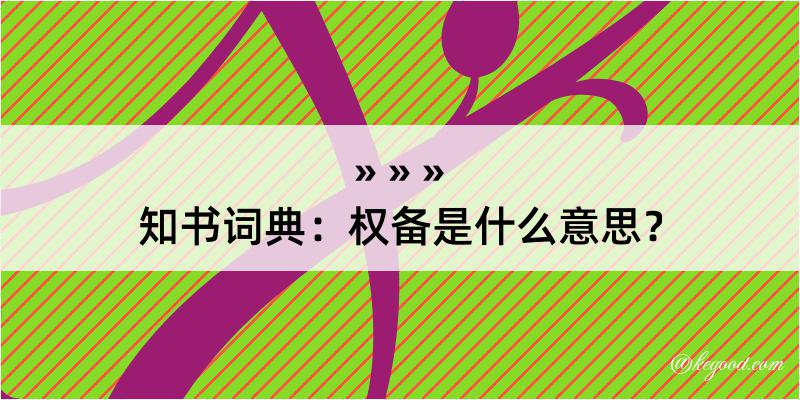 » » »
知书词典：权备是什么意思？

@kegood.com